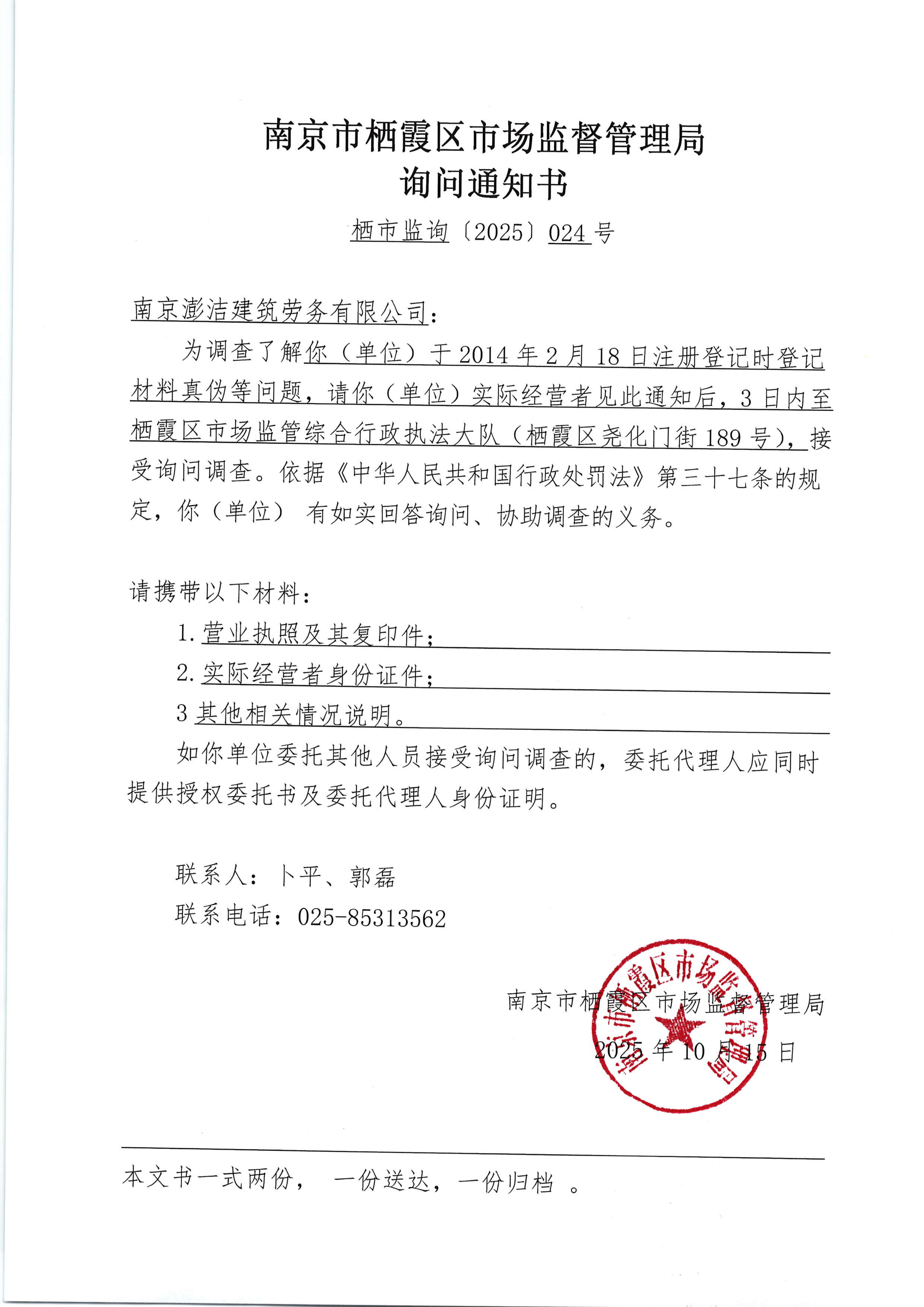 南京市栖霞区市场监督管理局
询问通知书

栖市监询〔2025〕024 号

南京澎洁建筑劳务有限公司：

为调查了解你（单位）于 2014 年 2 月 18 日注册登记时登记材料真伪等问题，请你（单位）实际经营者见此通知后，3 日内至栖霞区市场监管综合行政执法大队（栖霞区尧化门街 189 号），接受询问调查。依据《中华人民共和国行政处罚法》第三十七条的规定，你（单位） 有如实回答询问、协助调查的义务。

请携带以下材料：

1. 营业执照及其复印件；

2. 实际经营者身份证件；

3 其他相关情况说明。

如你单位委托其他人员接受询问调查的，委托代理人应同时提供授权委托书及委托代理人身份证明。

联系人：卜平、郭磊

联系电话：025-85313562

南京市栖霞区市场监督管理局

2025 年 10 月 15 日

南京市栖霞区市场监督管理局

本文书一式两份， 一份送达，一份归档 。